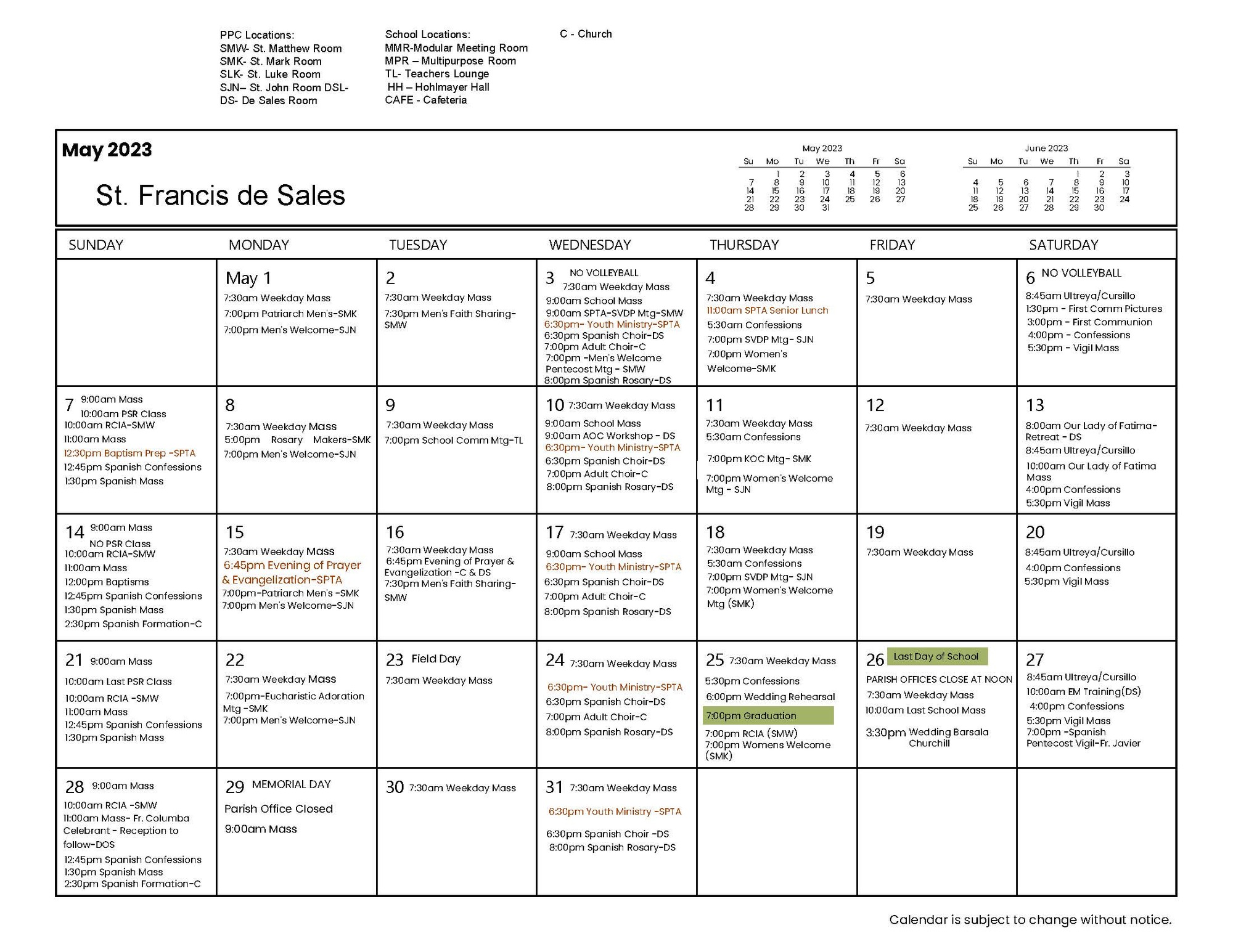 PPC Locations:
SMW- St. Matthew Room
SMK- St. Mark Room
SLK- St. Luke Room
SJN– St. John Room DSL-
DS- De Sales Room

School Locations:
MMR-Modular Meeting Room
MPR – Multipurpose Room
TL- Teachers Lounge
HH – Hohlmayer Hall
CAFE - Cafeteria

C - Church

May 2023

St. Francis de Sales

May 2023
| Su | Mo | Tu | We | Th | Fr | Sa |
|---|---|---|---|---|---|---|
| | 1 | 2 | 3 | 4 | 5 | 6 |
| 7 | 8 | 9 | 10 | 11 | 12 | 13 |
| 14 | 15 | 16 | 17 | 18 | 19 | 20 |
| 21 | 22 | 23 | 24 | 25 | 26 | 27 |
| 28 | 29 | 30 | 31 | | | |

June 2023
| Su | Mo | Tu | We | Th | Fr | Sa |
|---|---|---|---|---|---|---|
| | | | | 1 | 2 | 3 |
| 4 | 5 | 6 | 7 | 8 | 9 | 10 |
| 11 | 12 | 13 | 14 | 15 | 16 | 17 |
| 18 | 19 | 20 | 21 | 22 | 23 | 24 |
| 25 | 26 | 27 | 28 | 29 | 30 | |

| SUNDAY | MONDAY | TUESDAY | WEDNESDAY | THURSDAY | FRIDAY | SATURDAY |
|---|---|---|---|---|---|---|
| | May 1 7:30am Weekday Mass 7:00pm Patriarch Men's-SMK 7:00pm Men's Welcome-SJN | 2 7:30am Weekday Mass 7:30pm Men's Faith Sharing-SMW | 3 NO VOLLEYBALL 7:30am Weekday Mass 9:00am School Mass 9:00am SPTA-SVDP Mtg-SMW 6:30pm- Youth Ministry-SPTA 6:30pm Spanish Choir-DS 7:00pm Adult Choir-C 7:00pm -Men's Welcome Pentecost Mtg - SMW 8:00pm Spanish Rosary-DS | 4 7:30am Weekday Mass 11:00am SPTA Senior Lunch 5:30am Confessions 7:00pm SVDP Mtg- SJN 7:00pm Women's Welcome-SMK | 5 7:30am Weekday Mass | 6 NO VOLLEYBALL 8:45am Ultreya/Cursillo 1:30pm - First Comm Pictures 3:00pm - First Communion 4:00pm - Confessions 5:30pm - Vigil Mass |
| 7 9:00am Mass 10:00am PSR Class 10:00am RCIA-SMW 11:00am Mass 12:30pm Baptism Prep -SPTA 12:45pm Spanish Confessions 1:30pm Spanish Mass | 8 7:30am Weekday Mass 5:00pm Rosary Makers-SMK 7:00pm Men's Welcome-SJN | 9 7:30am Weekday Mass 7:00pm School Comm Mtg-TL | 10 7:30am Weekday Mass 9:00am School Mass 9:00am AOC Workshop - DS 6:30pm- Youth Ministry-SPTA 6:30pm Spanish Choir-DS 7:00pm Adult Choir-C 8:00pm Spanish Rosary-DS | 11 7:30am Weekday Mass 5:30am Confessions 7:00pm KOC Mtg- SMK 7:00pm Women's Welcome Mtg - SJN | 12 7:30am Weekday Mass | 13 8:00am Our Lady of Fatima-Retreat - DS 8:45am Ultreya/Cursillo 10:00am Our Lady of Fatima Mass 4:00pm Confessions 5:30pm Vigil Mass |
| 14 9:00am Mass NO PSR Class 10:00am RCIA-SMW 11:00am Mass 12:00pm Baptisms 12:45pm Spanish Confessions 1:30pm Spanish Mass 2:30pm Spanish Formation-C | 15 7:30am Weekday Mass 6:45pm Evening of Prayer & Evangelization-SPTA 7:00pm-Patriarch Men's -SMK 7:00pm Men's Welcome-SJN | 16 7:30am Weekday Mass 6:45pm Evening of Prayer & Evangelization -C & DS 7:30pm Men's Faith Sharing-SMW | 17 7:30am Weekday Mass 9:00am School Mass 6:30pm- Youth Ministry-SPTA 6:30pm Spanish Choir-DS 7:00pm Adult Choir-C 8:00pm Spanish Rosary-DS | 18 7:30am Weekday Mass 5:30am Confessions 7:00pm SVDP Mtg- SJN 7:00pm Women's Welcome Mtg (SMK) | 19 7:30am Weekday Mass | 20 8:45am Ultreya/Cursillo 4:00pm Confessions 5:30pm Vigil Mass |
| 21 9:00am Mass 10:00am Last PSR Class 10:00am RCIA -SMW 11:00am Mass 12:45pm Spanish Confessions 1:30pm Spanish Mass | 22 7:30am Weekday Mass 7:00pm-Eucharistic Adoration Mtg -SMK 7:00pm Men's Welcome-SJN | 23 Field Day 7:30am Weekday Mass | 24 7:30am Weekday Mass 6:30pm- Youth Ministry-SPTA 6:30pm Spanish Choir-DS 7:00pm Adult Choir-C 8:00pm Spanish Rosary-DS | 25 7:30am Weekday Mass 5:30pm Confessions 6:00pm Wedding Rehearsal 7:00pm Graduation 7:00pm RCIA (SMW) 7:00pm Womens Welcome (SMK) | 26 Last Day of School PARISH OFFICES CLOSE AT NOON 7:30am Weekday Mass 10:00am Last School Mass 3:30pm Wedding Barsala Churchill | 27 8:45am Ultreya/Cursillo 10:00am EM Training(DS) 4:00pm Confessions 5:30pm Vigil Mass 7:00pm -Spanish Pentecost Vigil-Fr. Javier |
| 28 9:00am Mass 10:00am RCIA -SMW 11:00am Mass- Fr. Columba Celebrant - Reception to follow-DOS 12:45pm Spanish Confessions 1:30pm Spanish Mass 2:30pm Spanish Formation-C | 29 MEMORIAL DAY Parish Office Closed 9:00am Mass | 30 7:30am Weekday Mass | 31 7:30am Weekday Mass 6:30pm Youth Ministry -SPTA 6:30pm Spanish Choir -DS 8:00pm Spanish Rosary-DS | | | |

Calendar is subject to change without notice.